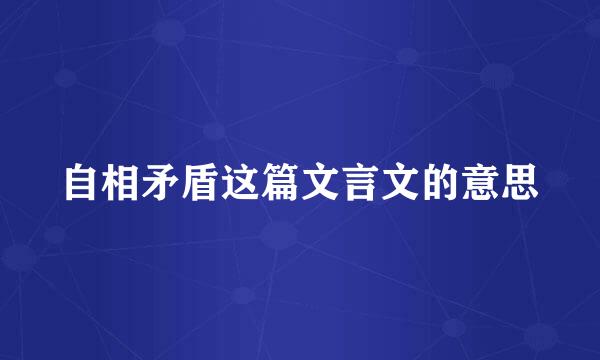 自相矛盾这篇文言文的意思